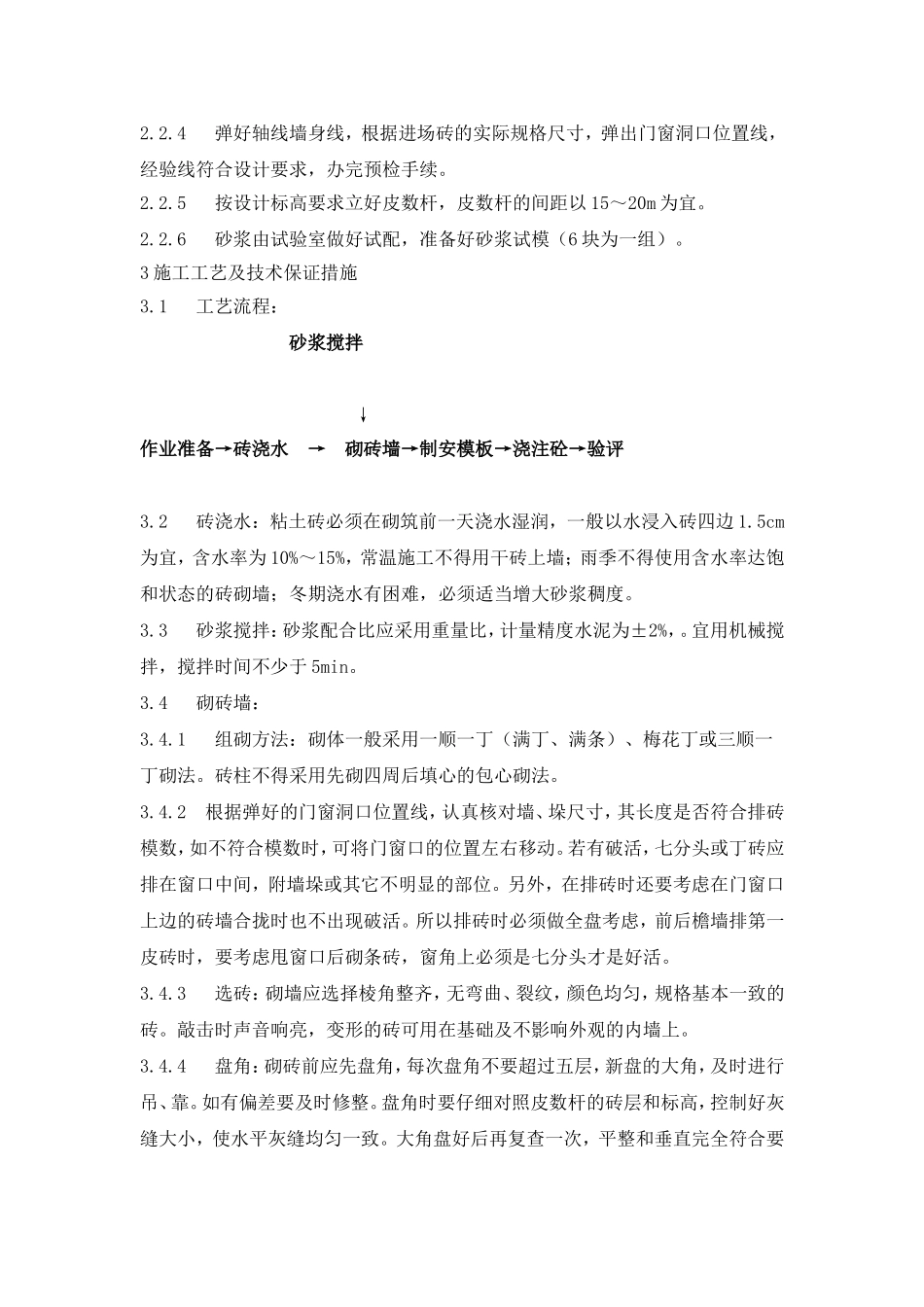 2.2.4　弹好轴线墙身线，根据进场砖的实际规格尺寸，弹出门窗洞口位置线，经验线符合设计要求，办完预检手续。

2.2.5　按设计标高要求立好皮数杆，皮数杆的间距以 15～20m 为宜。

2.2.6　砂浆由试验室做好试配，准备好砂浆试模（6 块为一组）。

3 施工工艺及技术保证措施

3.1　工艺流程：

砂浆搅拌

↓

作业准备→砖浇水　→　砌砖墙→制安模板→浇注砼→验评

3.2　砖浇水：粘土砖必须在砌筑前一天浇水湿润，一般以水浸入砖四边 1.5cm 为宜，含水率为 10%～15%，常温施工不得用干砖上墙；雨季不得使用含水率达饱和状态的砖砌墙；冬期浇水有困难，必须适当增大砂浆稠度。

3.3　砂浆搅拌：砂浆配合比应采用重量比，计量精度水泥为±2%，。宜用机械搅拌，搅拌时间不少于 5min。

3.4　砌砖墙：

3.4.1　组砌方法：砌体一般采用一顺一丁（满丁、满条）、梅花丁或三顺一丁砌法。砖柱不得采用先砌四周后填心的包心砌法。

3.4.2　根据弹好的门窗洞口位置线，认真核对墙、垛尺寸，其长度是否符合排砖模数，如不符合模数时，可将门窗口的位置左右移动。若有破活，七分头或丁砖应排在窗口中间，附墙垛或其它不明显的部位。另外，在排砖时还要考虑在门窗口上边的砖墙合拢时也不出现破活。所以排砖时必须做全盘考虑，前后檐墙排第一皮砖时，要考虑甩窗口后砌条砖，窗角上必须是七分头才是好活。

3.4.3　选砖：砌墙应选择棱角整齐，无弯曲、裂纹，颜色均匀，规格基本一致的砖。敲击时声音响亮，变形的砖可用在基础及不影响外观的内墙上。

3.4.4　盘角：砌砖前应先盘角，每次盘角不要超过五层，新盘的大角，及时进行吊、靠。如有偏差要及时修整。盘角时要仔细对照皮数杆的砖层和标高，控制好灰缝大小，使水平灰缝均匀一致。大角盘好后再复查一次，平整和垂直完全符合要